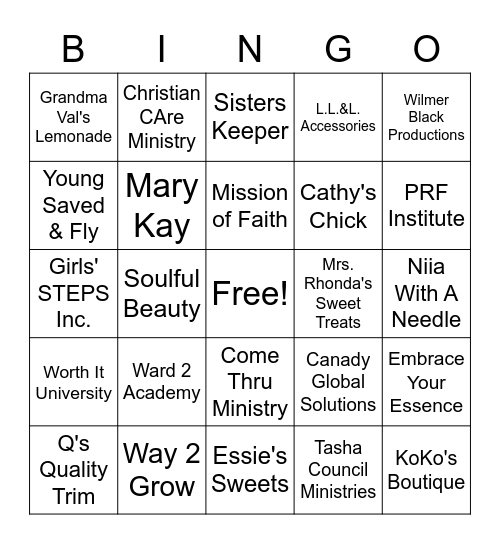 | B | I | N | G | O |
|---|---|---|---|---|
| Grandma Val's Lemonade | Christian CAre Ministry | Sisters Keeper | L.L.&L. Accessories | Wilmer Black Productions |
| Young Saved & Fly | Mary Kay | Mission of Faith | Cathy's Chick | PRF Institute |
| Girls' STEPS Inc. | Soulful Beauty | Free! | Mrs. Rhonda's Sweet Treats | Niia With A Needle |
| Worth It University | Ward 2 Academy | Come Thru Ministry | Canady Global Solutions | Embrace Your Essence |
| Q's Quality Trim | Way 2 Grow | Essie's Sweets | Tasha Council Ministries | KoKo's Boutique |